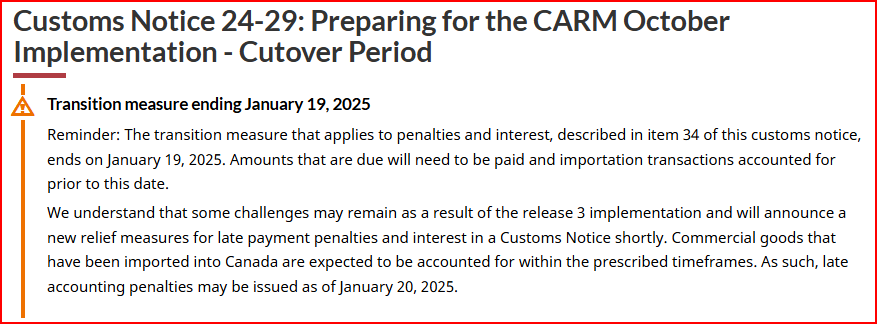 Customs Notice 24-29: Preparing for the CARM October Implementation - Cutover Period

Transition measure ending January 19, 2025

Reminder: The transition measure that applies to penalties and interest, described in item 34 of this customs notice, ends on January 19, 2025. Amounts that are due will need to be paid and importation transactions accounted for prior to this date.

We understand that some challenges may remain as a result of the release 3 implementation and will announce a new relief measures for late payment penalties and interest in a Customs Notice shortly. Commercial goods that have been imported into Canada are expected to be accounted for within the prescribed timeframes. As such, late accounting penalties may be issued as of January 20, 2025.